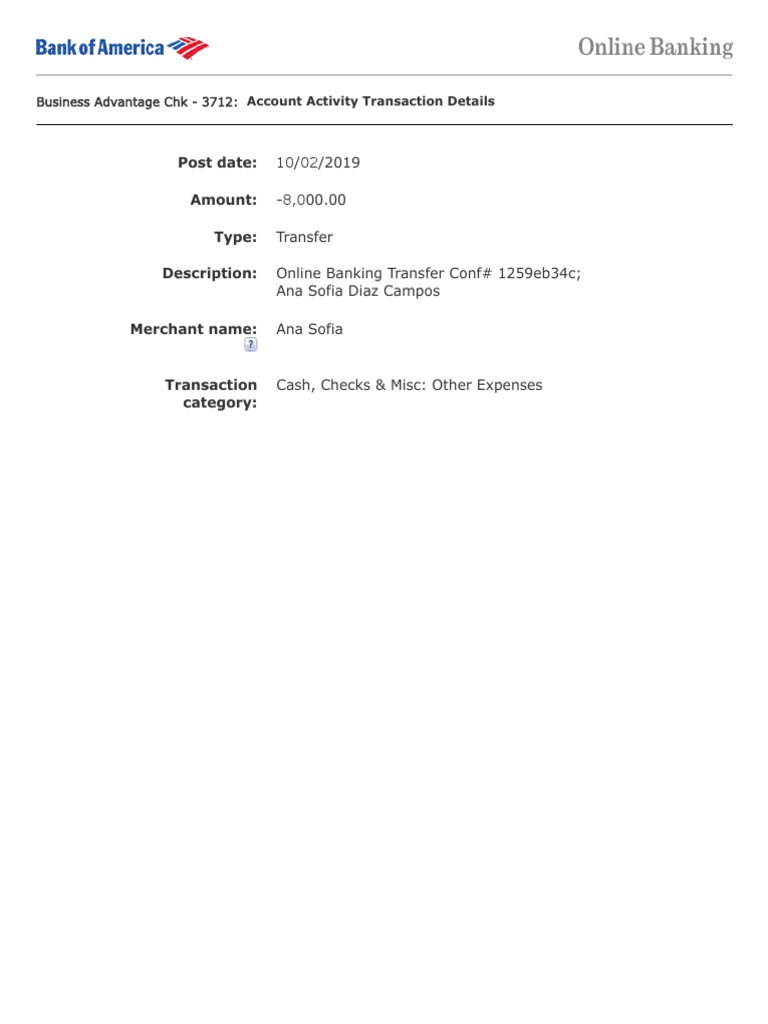 Bank of America

Online Banking

Business Advantage Chk - 3712: Account Activity Transaction Details

Post date: 10/02/2019

Amount: -8,000.00

Type: Transfer

Description: Online Banking Transfer Conf# 1259eb34c; Ana Sofia Diaz Campos

Merchant name: Ana Sofia
?

Transaction category: Cash, Checks & Misc: Other Expenses